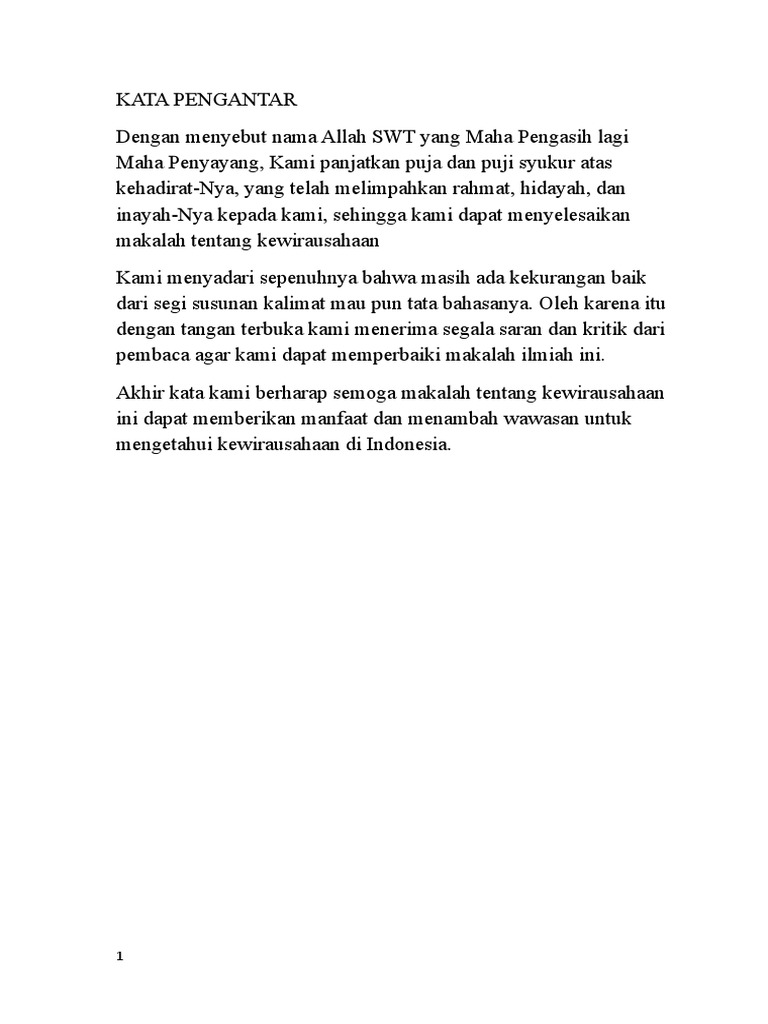 KATA PENGANTAR

Dengan menyebut nama Allah SWT yang Maha Pengasih lagi Maha Penyayang, Kami panjatkan puja dan puji syukur atas kehadirat-Nya, yang telah melimpahkan rahmat, hidayah, dan inayah-Nya kepada kami, sehingga kami dapat menyelesaikan makalah tentang kewirausahaan

Kami menyadari sepenuhnya bahwa masih ada kekurangan baik dari segi susunan kalimat mau pun tata bahasanya. Oleh karena itu dengan tangan terbuka kami menerima segala saran dan kritik dari pembaca agar kami dapat memperbaiki makalah ilmiah ini.

Akhir kata kami berharap semoga makalah tentang kewirausahaan ini dapat memberikan manfaat dan menambah wawasan untuk mengetahui kewirausahaan di Indonesia.

1